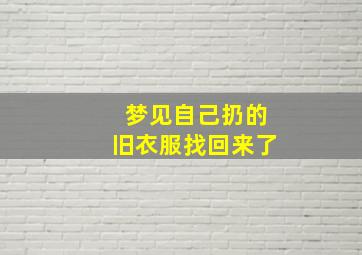 梦见自己扔的
旧衣服找回来了